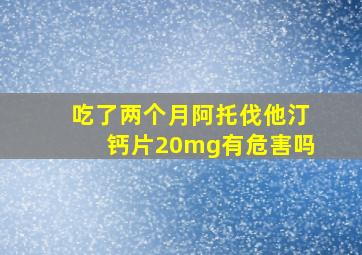 吃了两个月阿托伐他汀钙片20mg有危害吗